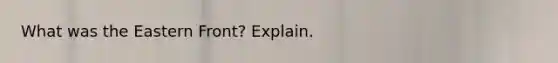 What was the Eastern Front? Explain.